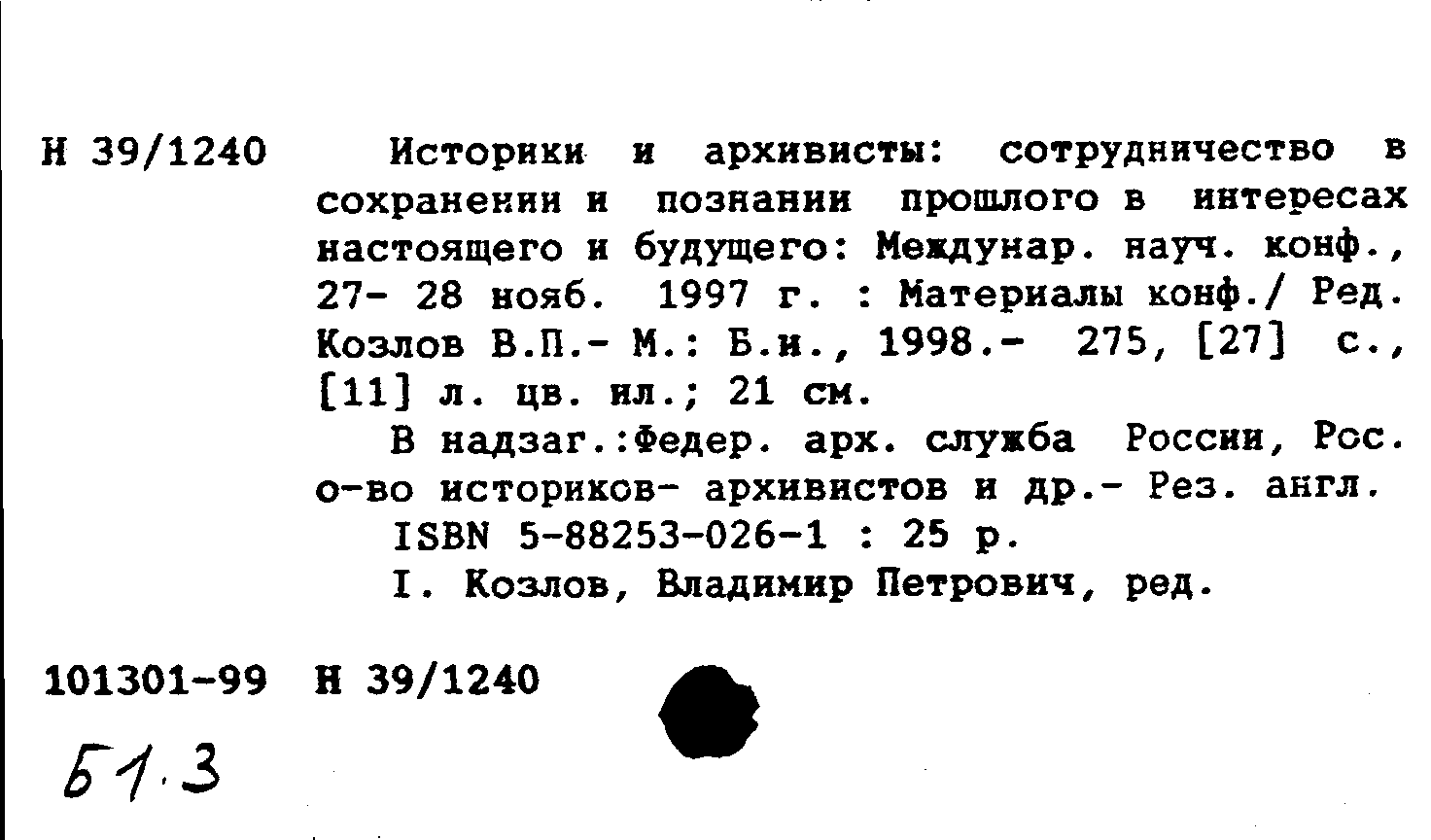 Н 39/1240

Историки и архивисты: сотрудничество в сохранении и познании прошлого в интересах настоящего и будущего: Междунар. науч. конф., 27- 28 нояб. 1997 г. : Материалы конф./ Ред. Козлов В.П.- М.: Б.и., 1998.- 275, [27] с., [11] л. цв. ил.; 21 см.

В надзаг.:Федер. арх. служба России, Рос. о-во историков- архивистов и др.- Рез. англ.

ISBN 5-88253-026-1 : 25 р.

I. Козлов, Владимир Петрович, ред.

101301-99 Н 39/1240

Б1.3